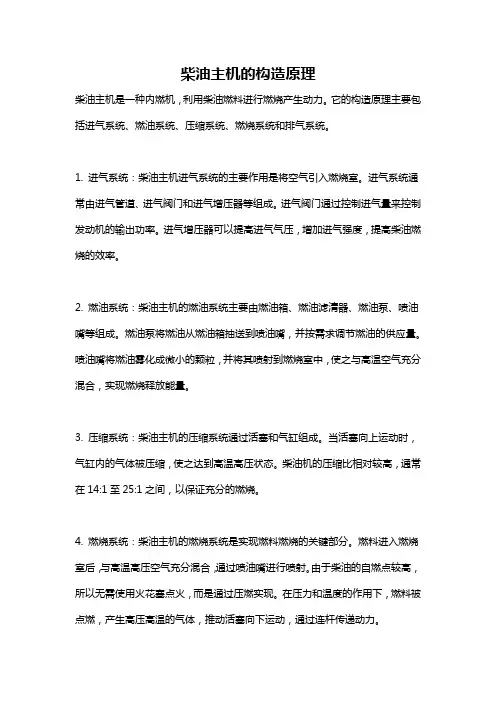 柴油主机的构造原理

柴油主机是一种内燃机，利用柴油燃料进行燃烧产生动力。它的构造原理主要包括进气系统、燃油系统、压缩系统、燃烧系统和排气系统。

1. 进气系统：柴油主机进气系统的主要作用是将空气引入燃烧室。进气系统通常由进气管道、进气阀门和进气增压器等组成。进气阀门通过控制进气量来控制发动机的输出功率。进气增压器可以提高进气气压，增加进气强度，提高柴油燃烧的效率。

2. 燃油系统：柴油主机的燃油系统主要由燃油箱、燃油滤清器、燃油泵、喷油嘴等组成。燃油泵将燃油从燃油箱抽送到喷油嘴，并按需求调节燃油的供应量。喷油嘴将燃油雾化成微小的颗粒，并将其喷射到燃烧室中，使之与高温空气充分混合，实现燃烧释放能量。

3. 压缩系统：柴油主机的压缩系统通过活塞和气缸组成。当活塞向上运动时，气缸内的气体被压缩，使之达到高温高压状态。柴油机的压缩比相对较高，通常在 14:1 至 25:1 之间，以保证充分的燃烧。

4. 燃烧系统：柴油主机的燃烧系统是实现燃料燃烧的关键部分。燃料进入燃烧室后，与高温高压空气充分混合，通过喷油嘴进行喷射。由于柴油的自燃点较高，所以无需使用火花塞点火，而是通过压燃实现。在压力和温度的作用下，燃料被点燃，产生高压高温的气体，推动活塞向下运动，通过连杆传递动力。